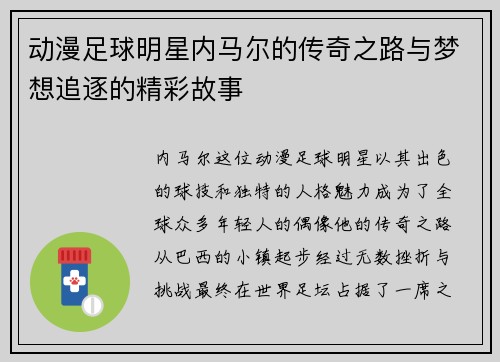 动漫足球明星内马尔的传奇之路与梦想追逐的精彩故事

内马尔这位动漫足球明星以其出色的球技和独特的人格魅力成为了全球众多年轻人的偶像他的传奇之路从巴西的小镇起步经过无数挫折与挑战最终在世界足坛占据了一席之